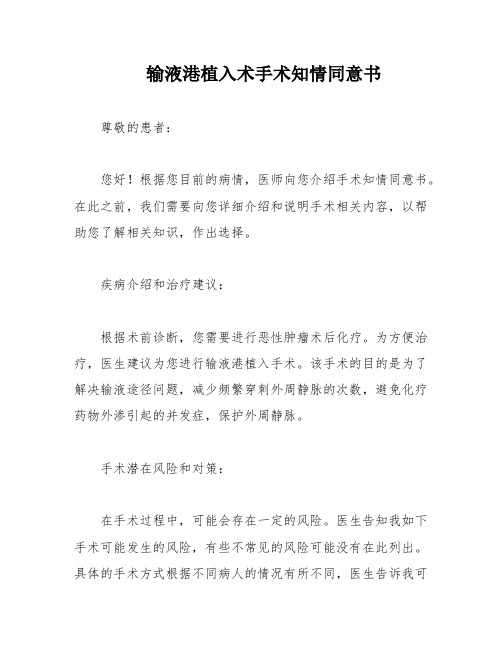 输液港植入术手术知情同意书

尊敬的患者：

您好！根据您目前的病情，医师向您介绍手术知情同意书。在此之前，我们需要向您详细介绍和说明手术相关内容，以帮助您了解相关知识，作出选择。

疾病介绍和治疗建议：

根据术前诊断，您需要进行恶性肿瘤术后化疗。为方便治疗，医生建议为您进行输液港植入手术。该手术的目的是为了解决输液途径问题，减少频繁穿刺外周静脉的次数，避免化疗药物外渗引起的并发症，保护外周静脉。

手术潜在风险和对策：

在手术过程中，可能会存在一定的风险。医生告知我如下手术可能发生的风险，有些不常见的风险可能没有在此列出。具体的手术方式根据不同病人的情况有所不同，医生告诉我可